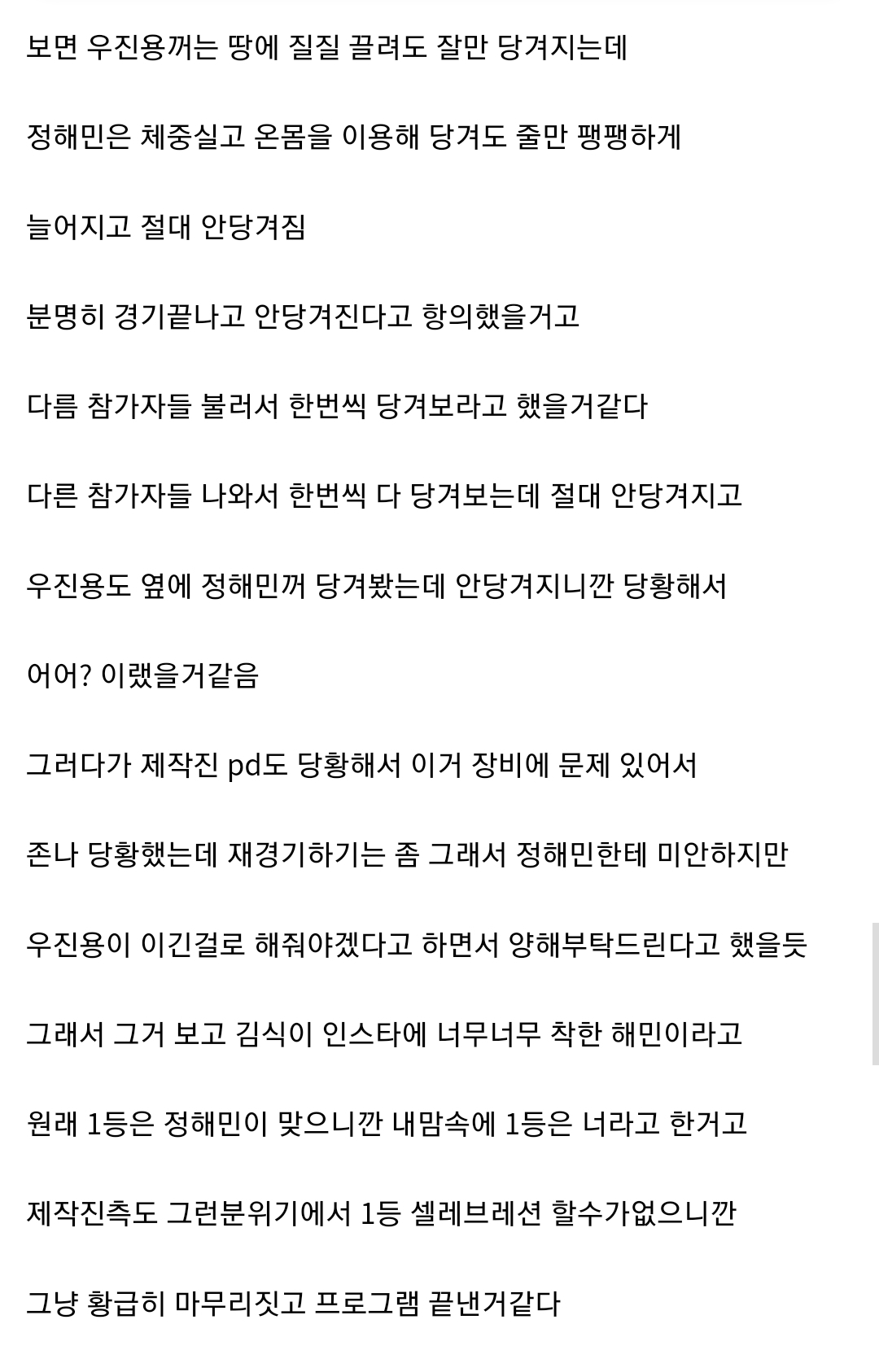 보면 우진용꺼는 땅에 질질 끌려도 잘만 당겨지는데

정해민은 체중실고 온몸을 이용해 당겨도 줄만 팽팽하게

늘어지고 절대 안당겨짐

분명히 경기끝나고 안당겨진다고 항의했을거고

다름 참가자들 불러서 한번씩 당겨보라고 했을거같다

다른 참가자들 나와서 한번씩 다 당겨보는데 절대 안당겨지고

우진용도 옆에 정해민꺼 당겨봤는데 안당겨지니깐 당황해서

어어? 이랬을거같음

그러다가 제작진 pd도 당황해서 이거 장비에 문제 있어서

존나 당황했는데 재경기하기는 좀 그래서 정해민한테 미안하지만

우진용이 이긴걸로 해줘야겠다고 하면서 양해부탁드린다고 했을듯

그래서 그거 보고 김식이 인스타에 너무너무 착한 해민이라고

원래 1등은 정해민이 맞으니깐 내맘속에 1등은 너라고 한거고

제작진측도 그런분위기에서 1등 셀레브레션 할수가없으니깐

그냥 황급히 마무리짓고 프로그램 끝낸거같다